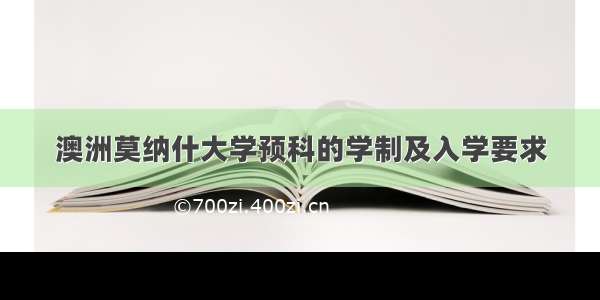 澳洲莫纳什大学预科的学制及入学要求

©700zi.400zi.cn